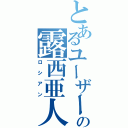 とあるユーザーの
露西亜人
ロシアン